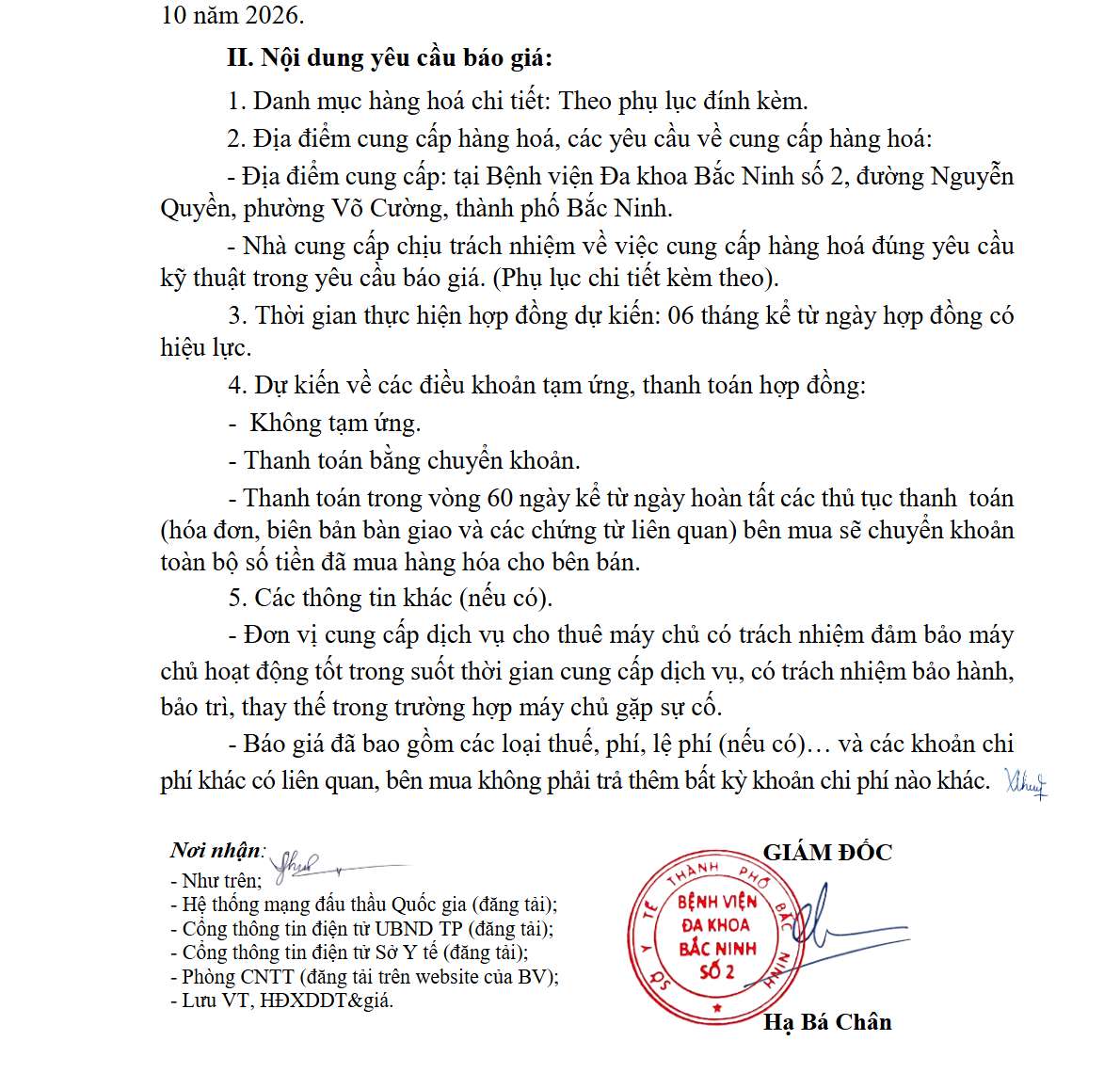 10 năm 2026.

II. Nội dung yêu cầu báo giá:

1. Danh mục hàng hoá chi tiết: Theo phụ lục đính kèm.

2. Địa điểm cung cấp hàng hoá, các yêu cầu về cung cấp hàng hoá:

- Địa điểm cung cấp: tại Bệnh viện Đa khoa Bắc Ninh số 2, đường Nguyễn Quyền, phường Võ Cường, thành phố Bắc Ninh.

- Nhà cung cấp chịu trách nhiệm về việc cung cấp hàng hoá đúng yêu cầu kỹ thuật trong yêu cầu báo giá. (Phụ lục chi tiết kèm theo).

3. Thời gian thực hiện hợp đồng dự kiến: 06 tháng kể từ ngày hợp đồng có hiệu lực.

4. Dự kiến về các điều khoản tạm ứng, thanh toán hợp đồng:

- Không tạm ứng.

- Thanh toán bằng chuyển khoản.

- Thanh toán trong vòng 60 ngày kể từ ngày hoàn tất các thủ tục thanh toán (hóa đơn, biên bản bàn giao và các chứng từ liên quan) bên mua sẽ chuyển khoản toàn bộ số tiền đã mua hàng hóa cho bên bán.

5. Các thông tin khác (nếu có).

- Đơn vị cung cấp dịch vụ cho thuê máy chủ có trách nhiệm đảm bảo máy chủ hoạt động tốt trong suốt thời gian cung cấp dịch vụ, có trách nhiệm bảo hành, bảo trì, thay thế trong trường hợp máy chủ gặp sự cố.

- Báo giá đã bao gồm các loại thuế, phí, lệ phí (nếu có)… và các khoản chi phí khác có liên quan, bên mua không phải trả thêm bất kỳ khoản chi phí nào khác.

Nơi nhận:
- Như trên;
- Hệ thống mạng đấu thầu Quốc gia (đăng tải);
- Cổng thông tin điện tử UBND TP (đăng tải);
- Cổng thông tin điện tử Sở Y tế (đăng tải);
- Phòng CNTT (đăng tải trên website của BV);
- Lưu VT, HĐXDDT&giá.

GIÁM ĐỐC

SỞ Y TẾ THÀNH PHỐ BẮC NINH
BỆNH VIỆN ĐA KHOA BẮC NINH SỐ 2

Hạ Bá Chân